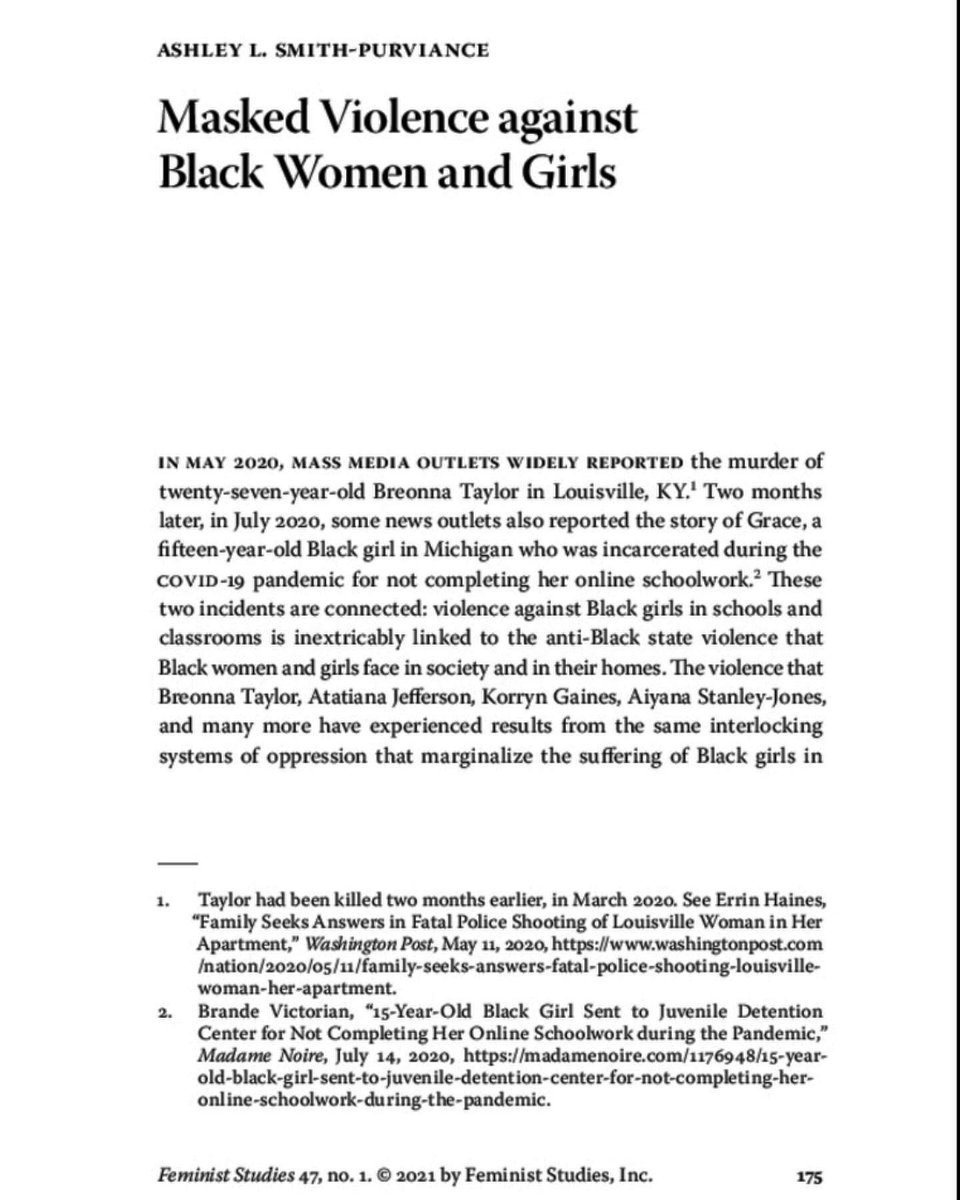 ASHLEY L. SMITH-PURVIANCE

Masked Violence against Black Women and Girls

IN MAY 2020, MASS MEDIA OUTLETS WIDELY REPORTED the murder of twenty-seven-year-old Breonna Taylor in Louisville, KY.$^1$ Two months later, in July 2020, some news outlets also reported the story of Grace, a fifteen-year-old Black girl in Michigan who was incarcerated during the COVID-19 pandemic for not completing her online schoolwork.$^2$ These two incidents are connected: violence against Black girls in schools and classrooms is inextricably linked to the anti-Black state violence that Black women and girls face in society and in their homes. The violence that Breonna Taylor, Atatiana Jefferson, Korryn Gaines, Aiyana Stanley-Jones, and many more have experienced results from the same interlocking systems of oppression that marginalize the suffering of Black girls in

1. Taylor had been killed two months earlier, in March 2020. See Errin Haines, "Family Seeks Answers in Fatal Police Shooting of Louisville Woman in Her Apartment," Washington Post, May 11, 2020, https://www.washingtonpost.com/nation/2020/05/11/family-seeks-answers-fatal-police-shooting-louisville-woman-her-apartment.
2. Brande Victorian, "15-Year-Old Black Girl Sent to Juvenile Detention Center for Not Completing Her Online Schoolwork during the Pandemic," Madame Noire, July 14, 2020, https://madamenoire.com/1176948/15-year-old-black-girl-sent-to-juvenile-detention-center-for-not-completing-her-online-schoolwork-during-the-pandemic.

Feminist Studies 47, no. 1. © 2021 by Feminist Studies, Inc. 175